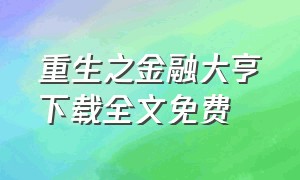 重生之金融大亨
下载全文免费